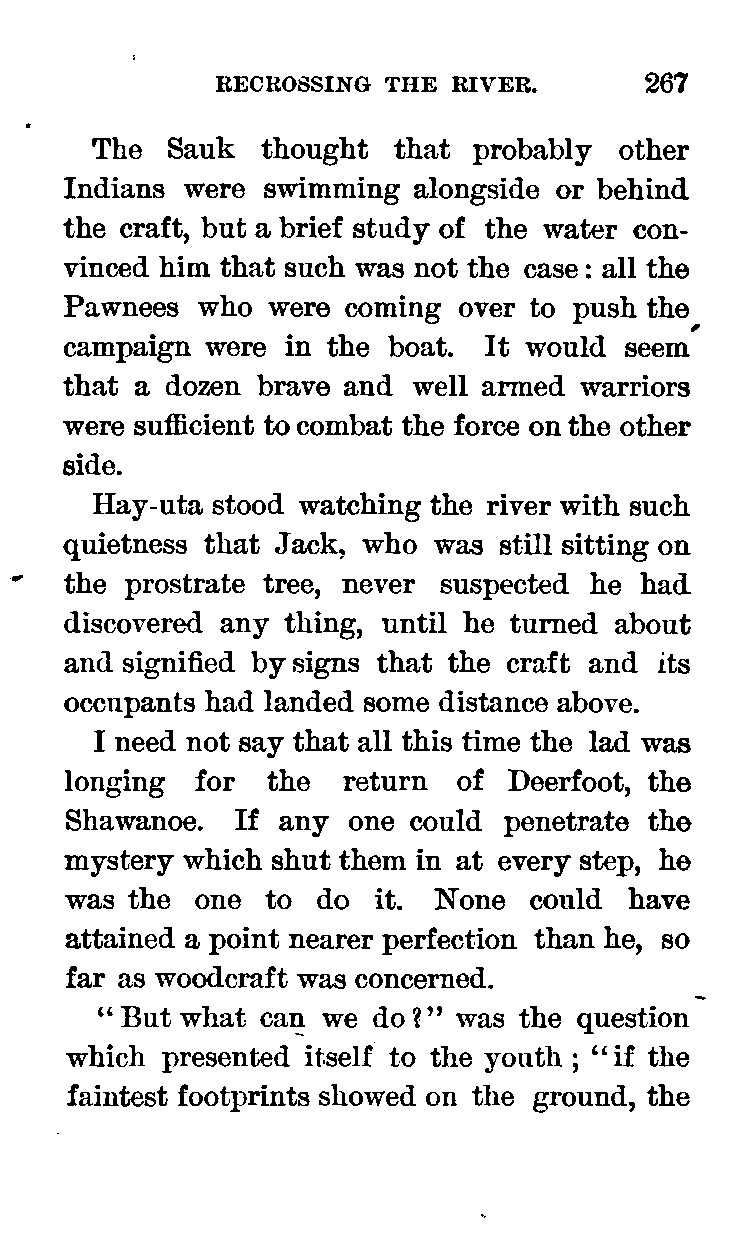 RECROSSING THE RIVER. 267

The Sauk thought that probably other Indians were swimming alongside or behind the craft, but a brief study of the water convinced him that such was not the case: all the Pawnees who were coming over to push the campaign were in the boat. It would seem that a dozen brave and well armed warriors were sufficient to combat the force on the other side.

Hay-uta stood watching the river with such quietness that Jack, who was still sitting on the prostrate tree, never suspected he had discovered any thing, until he turned about and signified by signs that the craft and its occupants had landed some distance above.

I need not say that all this time the lad was longing for the return of Deerfoot, the Shawanoe. If any one could penetrate the mystery which shut them in at every step, he was the one to do it. None could have attained a point nearer perfection than he, so far as woodcraft was concerned.

"But what can we do?" was the question which presented itself to the youth; "if the faintest footprints showed on the ground, the